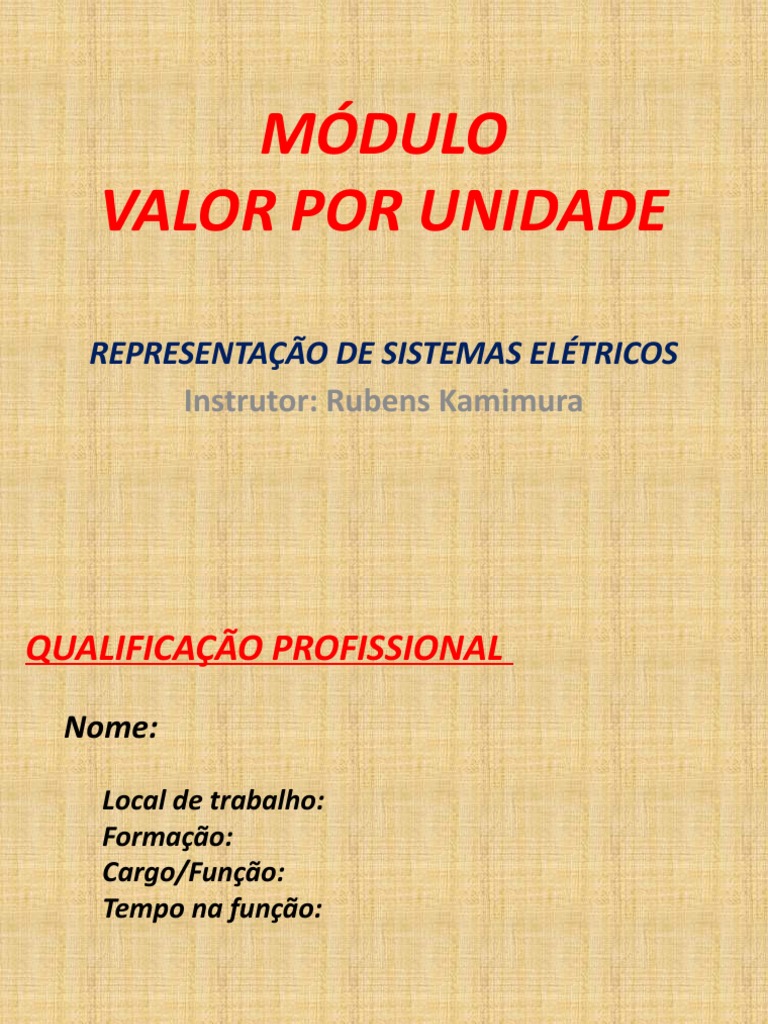 MÓDULO
VALOR POR UNIDADE

REPRESENTAÇÃO DE SISTEMAS ELÉTRICOS
Instrutor: Rubens Kamimura

QUALIFICAÇÃO PROFISSIONAL

Nome:

Local de trabalho:
Formação:
Cargo/Função:
Tempo na função: